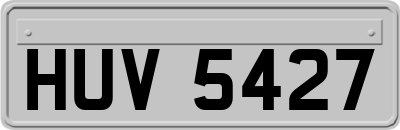 HUV 5427